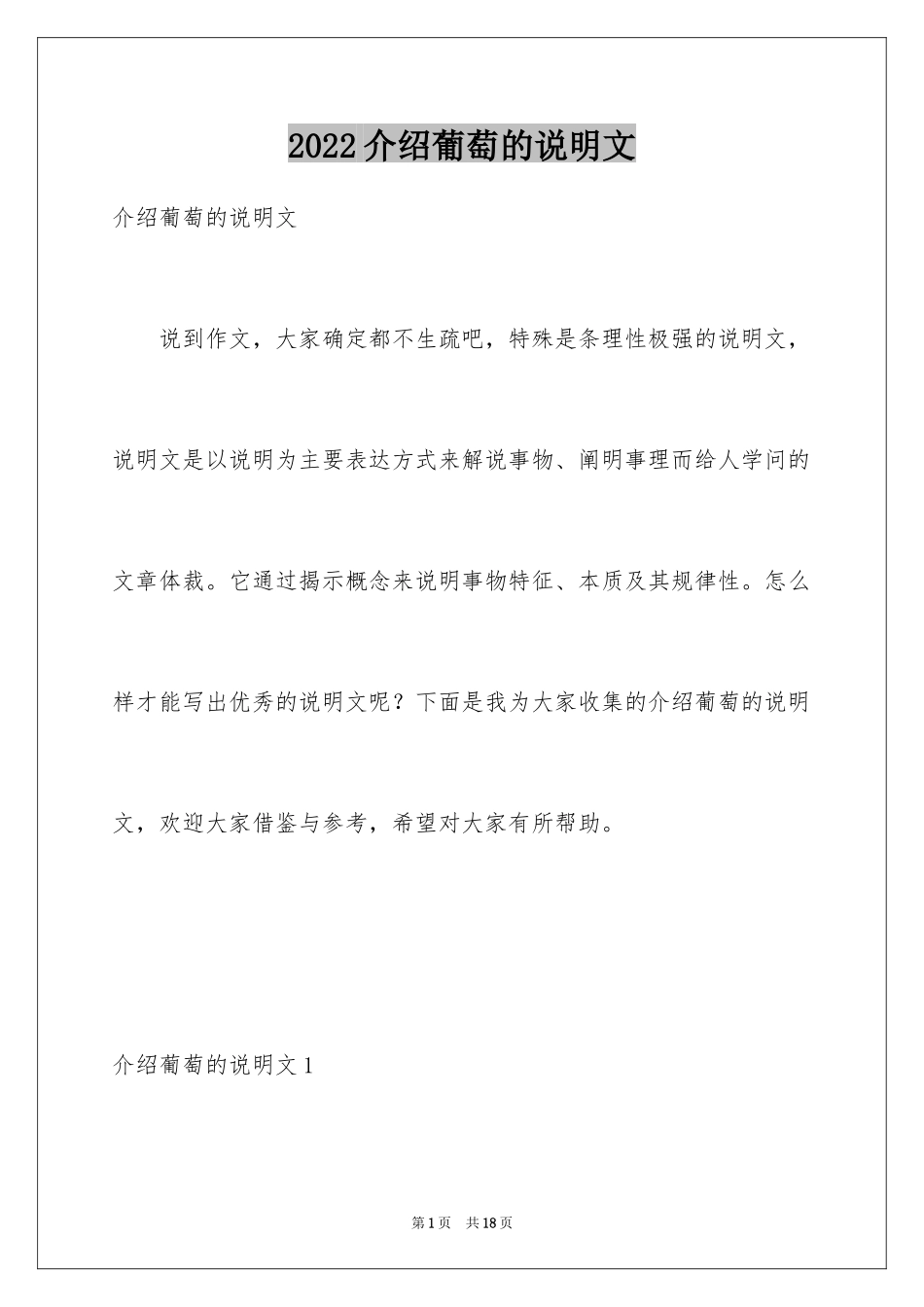 2022介绍葡萄的说明文

介绍葡萄的说明文

说到作文，大家确定都不生疏吧，特殊是条理性极强的说明文，说明文是以说明为主要表达方式来解说事物、阐明事理而给人学问的文章体裁。它通过揭示概念来说明事物特征、本质及其规律性。怎么样才能写出优秀的说明文呢？下面是我为大家收集的介绍葡萄的说明文，欢迎大家借鉴与参考，希望对大家有所帮助。

介绍葡萄的说明文1

第1页 共18页